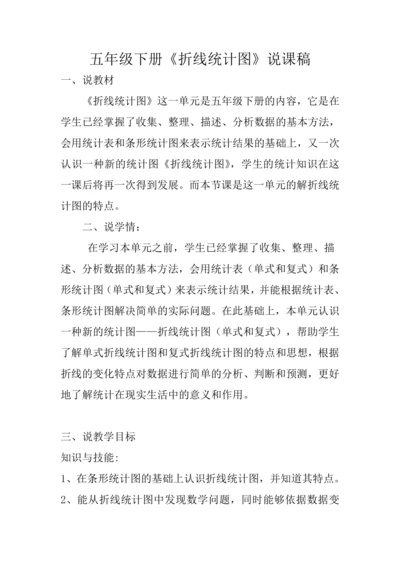 五年级下册《折线统计图》说课稿

一、说教材

《折线统计图》这一单元是五年级下册的内容，它是在学生已经掌握了收集、整理、描述、分析数据的基本方法，会用统计表和条形统计图来表示统计结果的基础上，又一次认识一种新的统计图《折线统计图》，学生的统计知识在这一课后将再一次得到发展。而本节课是这一单元的解折线统计图的特点。

二、说学情：

在学习本单元之前，学生已经掌握了收集、整理、描述、分析数据的基本方法，会用统计表（单式和复式）和条形统计图（单式和复式）来表示统计结果，并能根据统计表、条形统计图解决简单的实际问题。在此基础上，本单元认识一种新的统计图——折线统计图（单式和复式），帮助学生了解单式折线统计图和复式折线统计图的特点和思想，根据折线的变化特点对数据进行简单的分析、判断和预测，更好地了解统计在现实生活中的意义和作用。

三、说教学目标

知识与技能:

1、在条形统计图的基础上认识折线统计图，并知道其特点。

2、能从折线统计图中发现数学问题，同时能够依据数据变